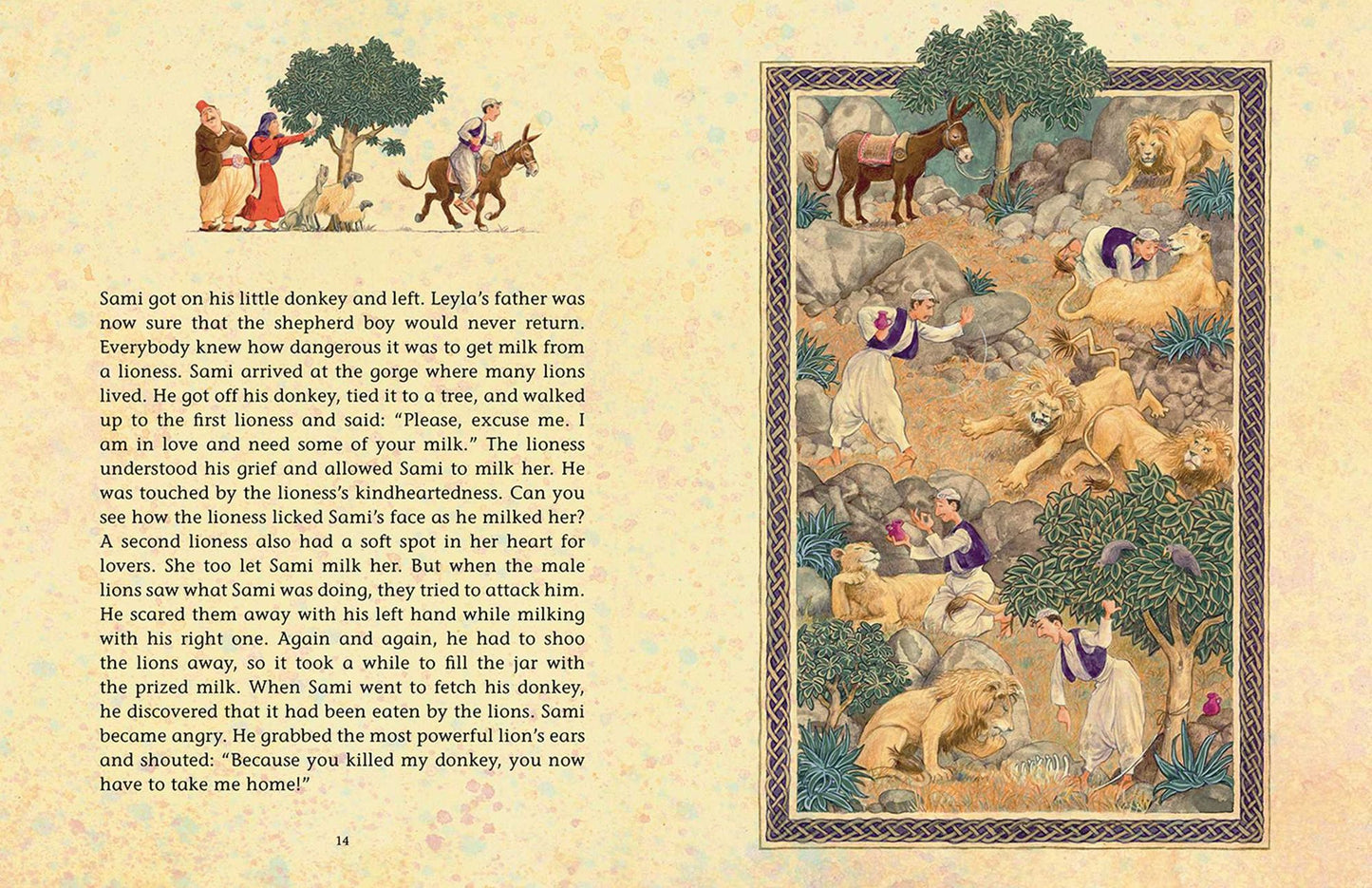 Sami got on his little donkey and left. Leyla's father was now sure that the shepherd boy would never return. Everybody knew how dangerous it was to get milk from a lioness. Sami arrived at the gorge where many lions lived. He got off his donkey, tied it to a tree, and walked up to the first lioness and said: "Please, excuse me. I am in love and need some of your milk." The lioness understood his grief and allowed Sami to milk her. He was touched by the lioness's kindheartedness. Can you see how the lioness licked Sami's face as he milked her? A second lioness also had a soft spot in her heart for lovers. She too let Sami milk her. But when the male lions saw what Sami was doing, they tried to attack him. He scared them away with his left hand while milking with his right one. Again and again, he had to shoo the lions away, so it took a while to fill the jar with the prized milk. When Sami went to fetch his donkey, he discovered that it had been eaten by the lions. Sami became angry. He grabbed the most powerful lion's ears and shouted: "Because you killed my donkey, you now have to take me home!"

14